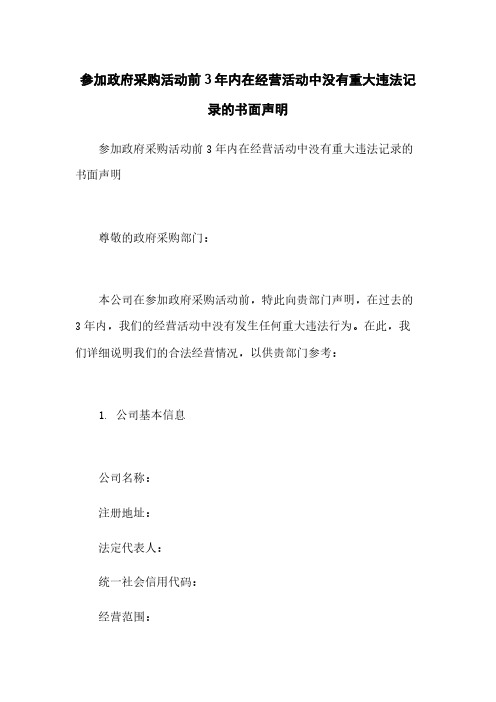 参加政府采购活动前3年内在经营活动中没有重大违法记录的书面声明

参加政府采购活动前3年内在经营活动中没有重大违法记录的书面声明

尊敬的政府采购部门：

本公司在参加政府采购活动前，特此向贵部门声明，在过去的3年内，我们的经营活动中没有发生任何重大违法行为。在此，我们详细说明我们的合法经营情况，以供贵部门参考：

1. 公司基本信息

公司名称：

注册地址：

法定代表人：

统一社会信用代码：

经营范围：